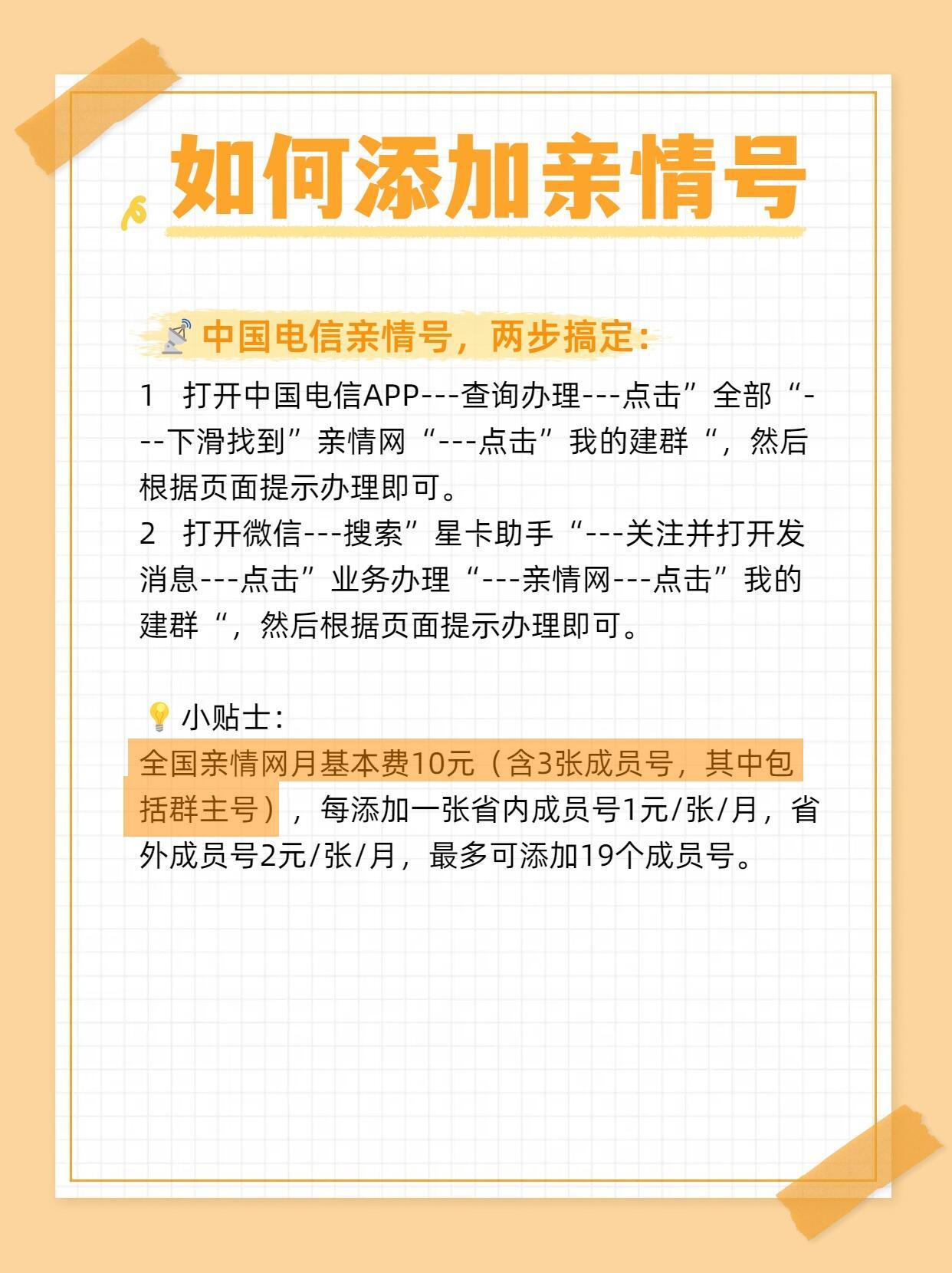 如何添加亲情号

中国电信亲情号，两步搞定：

1 打开中国电信APP---查询办理---点击”全部“---下滑找到”亲情网“---点击”我的建群“，然后根据页面提示办理即可。
2 打开微信---搜索”星卡助手“---关注并打开发消息---点击”业务办理“---亲情网---点击”我的建群“，然后根据页面提示办理即可。

小贴士：
全国亲情网月基本费10元（含3张成员号，其中包括群主号），每添加一张省内成员号1元/张/月，省外成员号2元/张/月，最多可添加19个成员号。